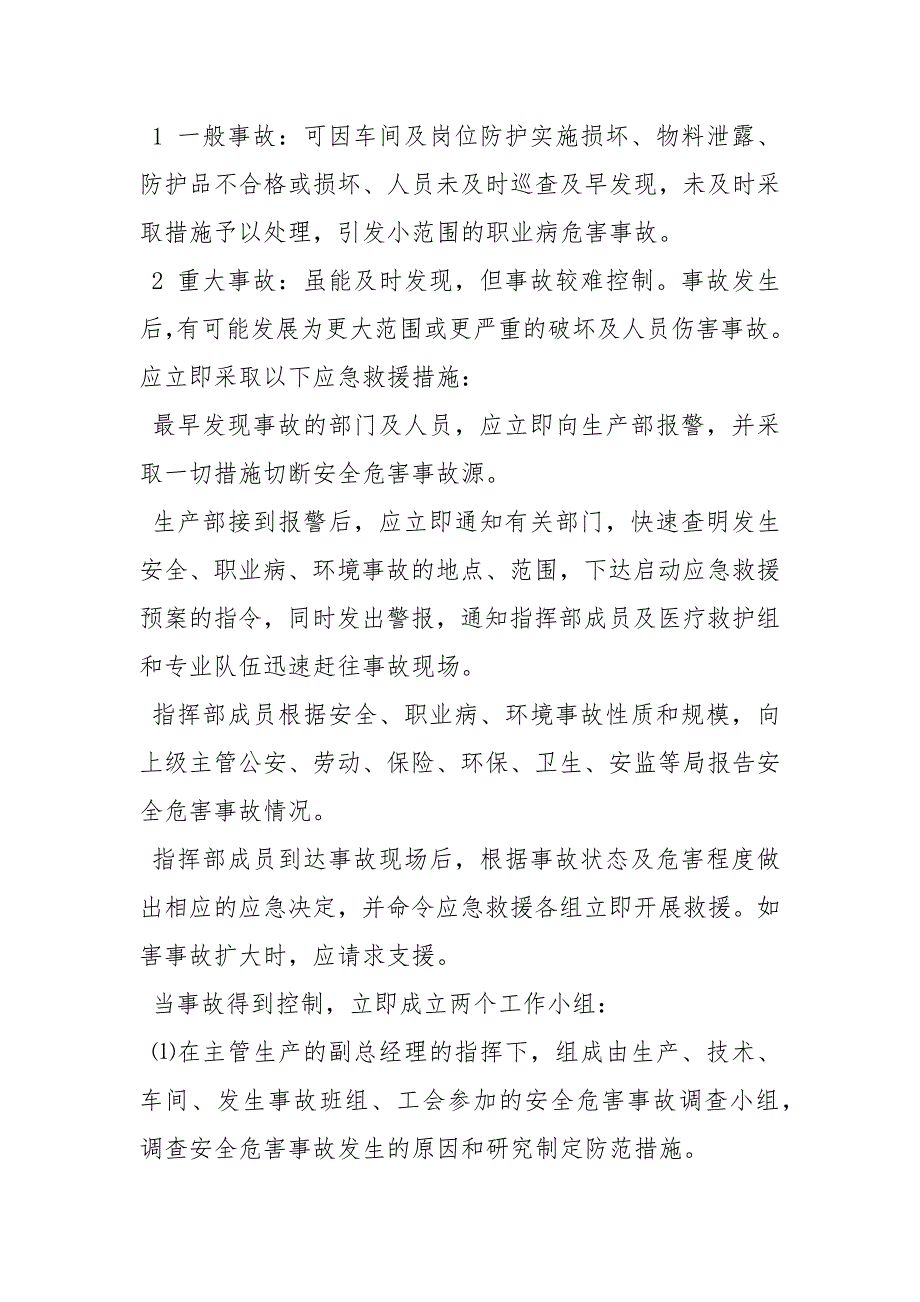 1 一般事故：可因车间及岗位防护实施损坏、物料泄露、防护品不合格或损坏、人员未及时巡查及早发现，未及时采取措施予以处理，引发小范围的职业病危害事故。

2 重大事故：虽能及时发现，但事故较难控制。事故发生后,有可能发展为更大范围或更严重的破坏及人员伤害事故。应立即采取以下应急救援措施：

最早发现事故的部门及人员，应立即向生产部报警，并采取一切措施切断安全危害事故源。

生产部接到报警后，应立即通知有关部门，快速查明发生安全、职业病、环境事故的地点、范围，下达启动应急救援预案的指令，同时发出警报，通知指挥部成员及医疗救护组和专业队伍迅速赶往事故现场。

指挥部成员根据安全、职业病、环境事故性质和规模，向上级主管公安、劳动、保险、环保、卫生、安监等局报告安全危害事故情况。

指挥部成员到达事故现场后，根据事故状态及危害程度做出相应的应急决定，并命令应急救援各组立即开展救援。如害事故扩大时，应请求支援。

当事故得到控制，立即成立两个工作小组：

⑴在主管生产的副总经理的指挥下，组成由生产、技术、车间、发生事故班组、工会参加的安全危害事故调查小组，调查安全危害事故发生的原因和研究制定防范措施。